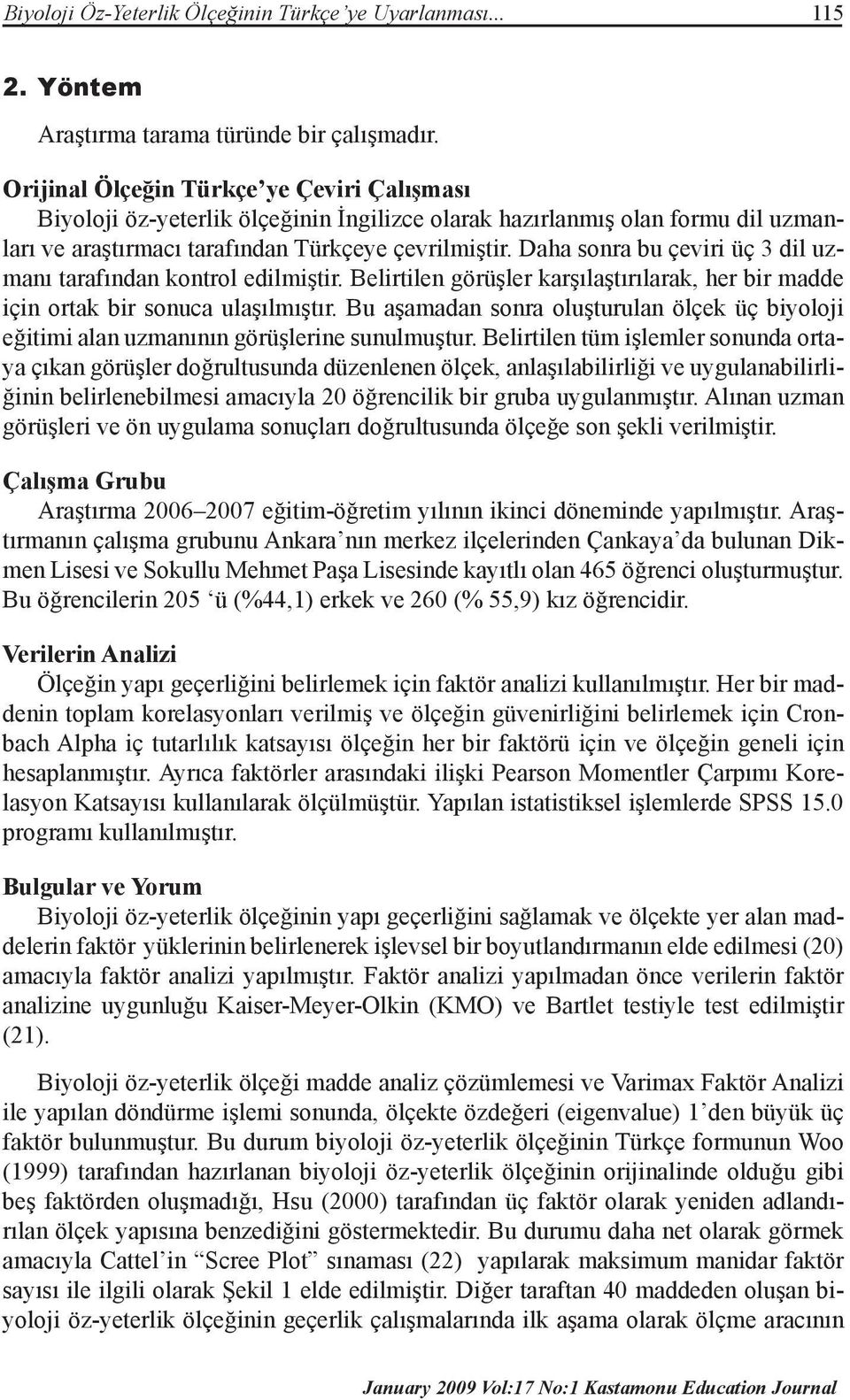 Biyoloji Öz-Yeterlik Ölçeğinin Türkçe'ye Uyarlanması... 115

2. Yöntem

Araştırma tarama türünde bir çalışmadır.

Orijinal Ölçeğin Türkçe'ye Çeviri Çalışması

Biyoloji öz-yeterlik ölçeğinin İngilizce olarak hazırlanmış olan formu dil uzmanları ve araştırmacı tarafından Türkçeye çevrilmiştir. Daha sonra bu çeviri üç 3 dil uzmanı tarafından kontrol edilmiştir. Belirtilen görüşler karşılaştırılarak, her bir madde için ortak bir sonuca ulaşılmıştır. Bu aşamadan sonra oluşturulan ölçek üç biyoloji eğitimi alan uzmanının görüşlerine sunulmuştur. Belirtilen tüm işlemler sonunda ortaya çıkan görüşler doğrultusunda düzenlenen ölçek, anlaşılabilirliği ve uygulanabilirliğinin belirlenebilmesi amacıyla 20 öğrencilik bir gruba uygulanmıştır. Alınan uzman görüşleri ve ön uygulama sonuçları doğrultusunda ölçeğe son şekli verilmiştir.

Çalışma Grubu

Araştırma 2006–2007 eğitim-öğretim yılının ikinci döneminde yapılmıştır. Araştırmanın çalışma grubunu Ankara'nın merkez ilçelerinden Çankaya'da bulunan Dikmen Lisesi ve Sokullu Mehmet Paşa Lisesinde kayıtlı olan 465 öğrenci oluşturmuştur. Bu öğrencilerin 205 'ü (%44,1) erkek ve 260 (% 55,9) kız öğrencidir.

Verilerin Analizi

Ölçeğin yapı geçerliğini belirlemek için faktör analizi kullanılmıştır. Her bir maddenin toplam korelasyonları verilmiş ve ölçeğin güvenirliğini belirlemek için Cronbach Alpha iç tutarlılık katsayısı ölçeğin her bir faktörü için ve ölçeğin geneli için hesaplanmıştır. Ayrıca faktörler arasındaki ilişki Pearson Momentler Çarpımı Korelasyon Katsayısı kullanılarak ölçülmüştür. Yapılan istatistiksel işlemlerde SPSS 15.0 programı kullanılmıştır.

Bulgular ve Yorum

Biyoloji öz-yeterlik ölçeğinin yapı geçerliğini sağlamak ve ölçekte yer alan maddelerin faktör yüklerinin belirlenerek işlevsel bir boyutlandırmanın elde edilmesi (20) amacıyla faktör analizi yapılmıştır. Faktör analizi yapılmadan önce verilerin faktör analizine uygunluğu Kaiser-Meyer-Olkin (KMO) ve Bartlet testiyle test edilmiştir (21).

Biyoloji öz-yeterlik ölçeği madde analiz çözümlemesi ve Varimax Faktör Analizi ile yapılan döndürme işlemi sonunda, ölçekte özdeğeri (eigenvalue) 1'den büyük üç faktör bulunmuştur. Bu durum biyoloji öz-yeterlik ölçeğinin Türkçe formunun Woo (1999) tarafından hazırlanan biyoloji öz-yeterlik ölçeğinin orijinalinde olduğu gibi beş faktörden oluşmadığı, Hsu (2000) tarafından üç faktör olarak yeniden adlandırılan ölçek yapısına benzediğini göstermektedir. Bu durumu daha net olarak görmek amacıyla Cattel'in "Scree Plot" sınaması (22) yapılarak maksimum manidar faktör sayısı ile ilgili olarak Şekil 1 elde edilmiştir. Diğer taraftan 40 maddeden oluşan biyoloji öz-yeterlik ölçeğinin geçerlik çalışmalarında ilk aşama olarak ölçme aracının

January 2009 Vol:17 No:1 Kastamonu Education Journal